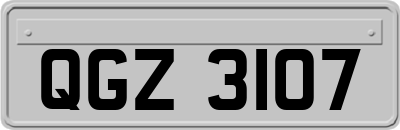 QGZ 3107